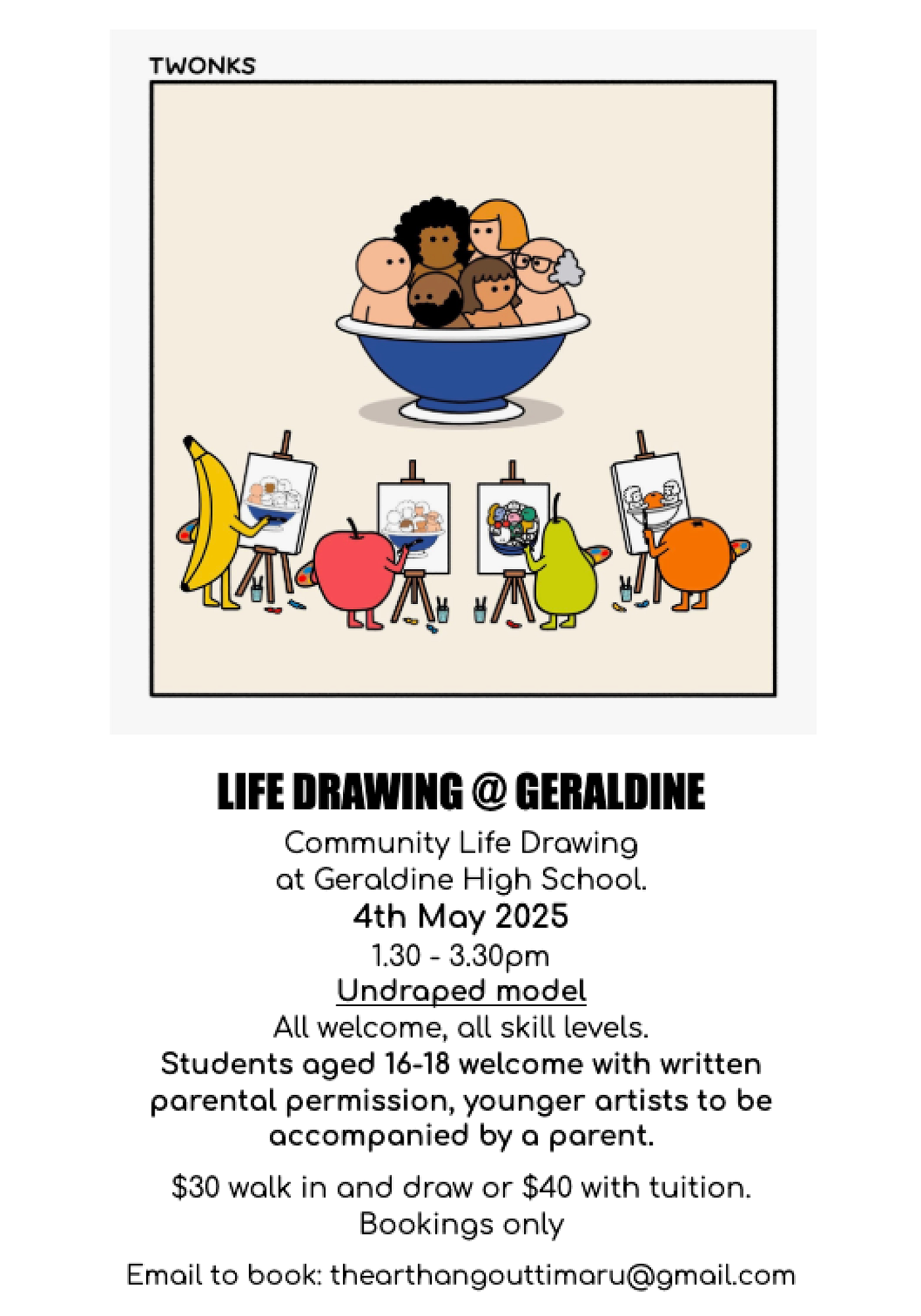 TWONKS

LIFE DRAWING @ GERALDINE

Community Life Drawing
at Geraldine High School.
4th May 2025
1.30 - 3.30pm
Undraped model
All welcome, all skill levels.
Students aged 16-18 welcome with written parental permission, younger artists to be accompanied by a parent.

$30 walk in and draw or $40 with tuition.
Bookings only

Email to book: thearthangouttimaru@gmail.com